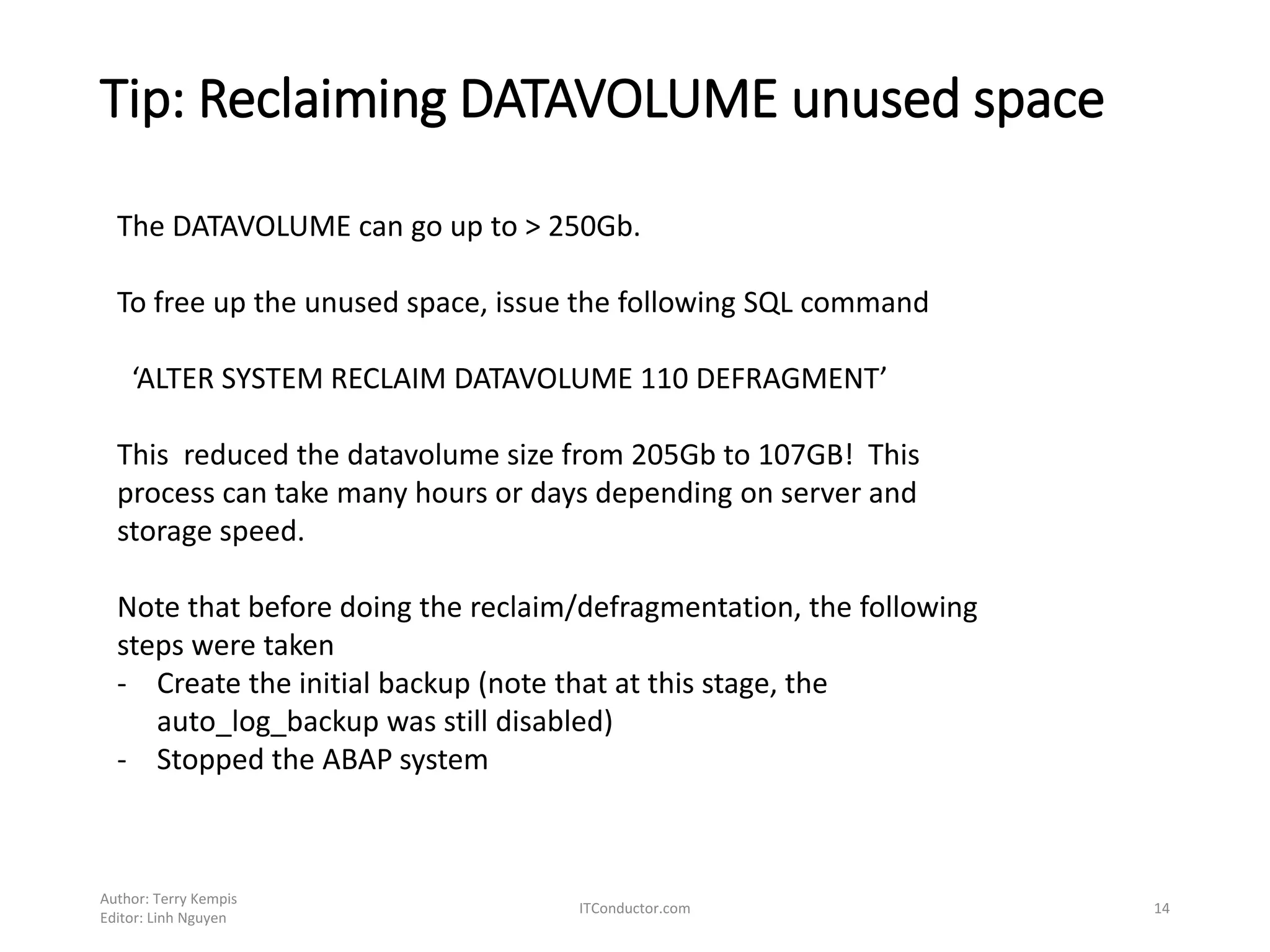 Tip: Reclaiming DATAVOLUME unused space

The DATAVOLUME can go up to > 250Gb.

To free up the unused space, issue the following SQL command

‘ALTER SYSTEM RECLAIM DATAVOLUME 110 DEFRAGMENT’

This  reduced the datavolume size from 205Gb to 107GB!  This process can take many hours or days depending on server and storage speed.

Note that before doing the reclaim/defragmentation, the following steps were taken
- Create the initial backup (note that at this stage, the auto_log_backup was still disabled)
- Stopped the ABAP system

Author: Terry Kempis
Editor: Linh Nguyen

ITConductor.com

14